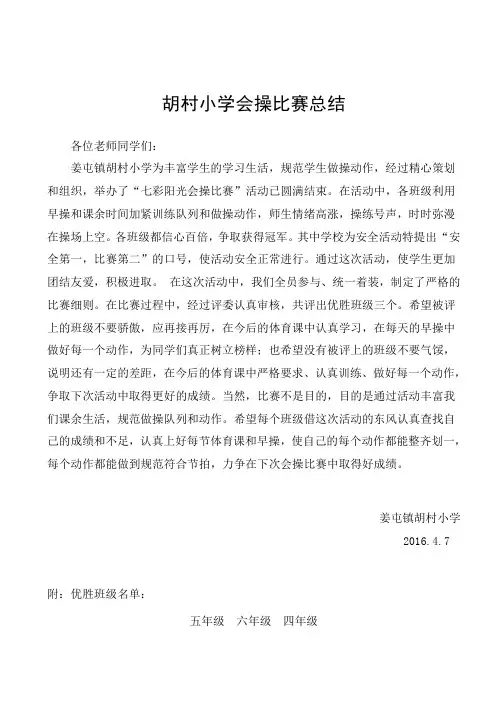 胡村小学会操比赛总结

各位老师同学们：

姜屯镇胡村小学为丰富学生的学习生活，规范学生做操动作，经过精心策划和组织，举办了“七彩阳光会操比赛”活动已圆满结束。在活动中，各班级利用早操和课余时间加紧训练队列和做操动作，师生情绪高涨，操练号声，时时弥漫在操场上空。各班级都信心百倍，争取获得冠军。其中学校为安全活动特提出“安全第一，比赛第二”的口号，使活动安全正常进行。通过这次活动，使学生更加团结友爱，积极进取。 在这次活动中，我们全员参与、统一着装，制定了严格的比赛细则。在比赛过程中，经过评委认真审核，共评出优胜班级三个。希望被评上的班级不要骄傲，应再接再厉，在今后的体育课中认真学习，在每天的早操中做好每一个动作，为同学们真正树立榜样；也希望没有被评上的班级不要气馁，说明还有一定的差距，在今后的体育课中严格要求、认真训练、做好每一个动作，争取下次活动中取得更好的成绩。当然，比赛不是目的，目的是通过活动丰富我们课余生活，规范做操队列和动作。希望每个班级借这次活动的东风认真查找自己的成绩和不足，认真上好每节体育课和早操，使自己的每个动作都能整齐划一，每个动作都能做到规范符合节拍，力争在下次会操比赛中取得好成绩。

姜屯镇胡村小学

2016.4.7

附：优胜班级名单：

五年级　六年级　四年级